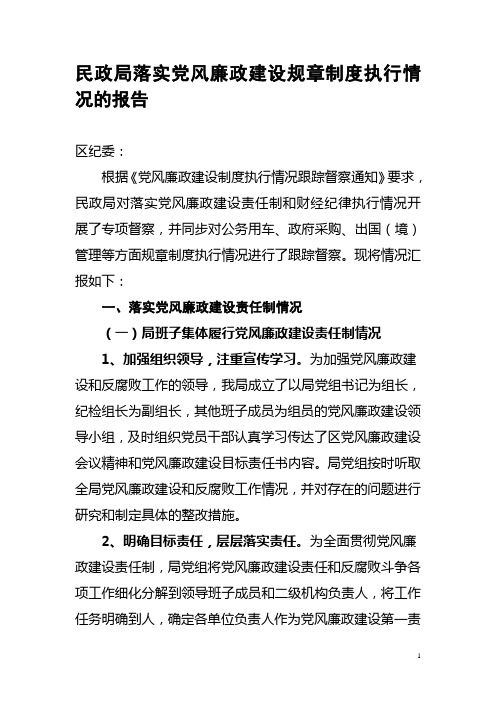 民政局落实党风廉政建设规章制度执行情况的报告

区纪委：

根据《党风廉政建设制度执行情况跟踪督察通知》要求，民政局对落实党风廉政建设责任制和财经纪律执行情况开展了专项督察，并同步对公务用车、政府采购、出国（境）管理等方面规章制度执行情况进行了跟踪督察。现将情况汇报如下：

一、落实党风廉政建设责任制情况

（一）局班子集体履行党风廉政建设责任制情况

1、加强组织领导，注重宣传学习。为加强党风廉政建设和反腐败工作的领导，我局成立了以局党组书记为组长，纪检组长为副组长，其他班子成员为组员的党风廉政建设领导小组，及时组织党员干部认真学习传达了区党风廉政建设会议精神和党风廉政建设目标责任书内容。局党组按时听取全局党风廉政建设和反腐败工作情况，并对存在的问题进行研究和制定具体的整改措施。

2、明确目标责任，层层落实责任。为全面贯彻党风廉政建设责任制，局党组将党风廉政建设责任和反腐败斗争各项工作细化分解到领导班子成员和二级机构负责人，将工作任务明确到人，确定各单位负责人作为党风廉政建设第一责

1